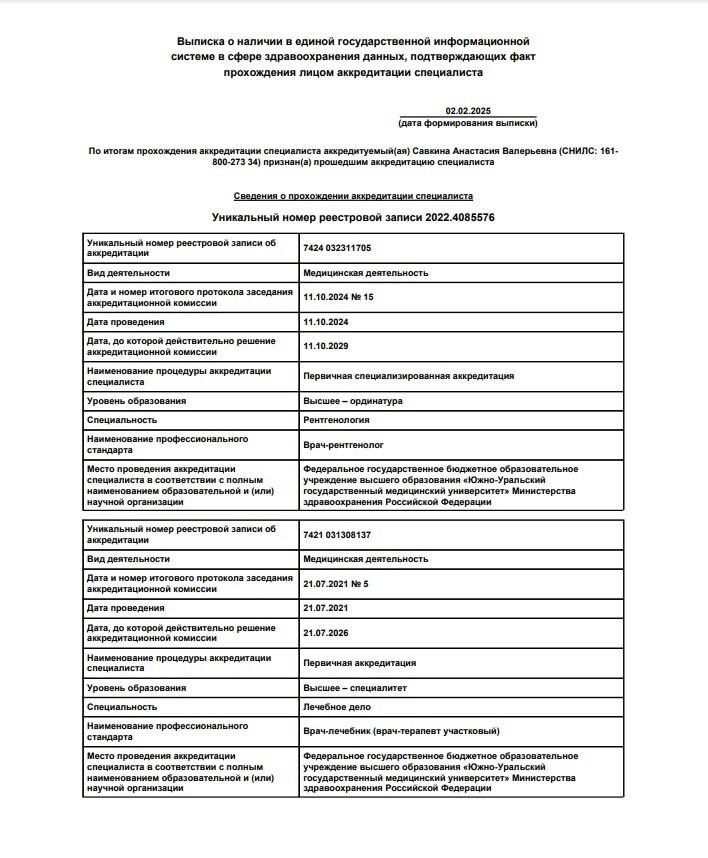 Выписка о наличии в единой государственной информационной системе в сфере здравоохранения данных, подтверждающих факт прохождения лицом аккредитации специалиста

02.02.2025
(дата формирования выписки)

По итогам прохождения аккредитации специалиста аккредитуемый(ая) Савкина Анастасия Валерьевна (СНИЛС: 161-800-273 34) признан(а) прошедшим аккредитацию специалиста

Сведения о прохождении аккредитации специалиста

Уникальный номер реестровой записи 2022.4085576

| | |
|---|---|
| Уникальный номер реестровой записи об аккредитации | 7424 032311705 |
| Вид деятельности | Медицинская деятельность |
| Дата и номер итогового протокола заседания аккредитационной комиссии | 11.10.2024 № 15 |
| Дата проведения | 11.10.2024 |
| Дата, до которой действительно решение аккредитационной комиссии | 11.10.2029 |
| Наименование процедуры аккредитации специалиста | Первичная специализированная аккредитация |
| Уровень образования | Высшее – ординатура |
| Специальность | Рентгенология |
| Наименование профессионального стандарта | Врач-рентгенолог |
| Место проведения аккредитации специалиста в соответствии с полным наименованием образовательной и (или) научной организации | Федеральное государственное бюджетное образовательное учреждение высшего образования «Южно-Уральский государственный медицинский университет» Министерства здравоохранения Российской Федерации |

| | |
|---|---|
| Уникальный номер реестровой записи об аккредитации | 7421 031308137 |
| Вид деятельности | Медицинская деятельность |
| Дата и номер итогового протокола заседания аккредитационной комиссии | 21.07.2021 № 5 |
| Дата проведения | 21.07.2021 |
| Дата, до которой действительно решение аккредитационной комиссии | 21.07.2026 |
| Наименование процедуры аккредитации специалиста | Первичная аккредитация |
| Уровень образования | Высшее – специалитет |
| Специальность | Лечебное дело |
| Наименование профессионального стандарта | Врач-лечебник (врач-терапевт участковый) |
| Место проведения аккредитации специалиста в соответствии с полным наименованием образовательной и (или) научной организации | Федеральное государственное бюджетное образовательное учреждение высшего образования «Южно-Уральский государственный медицинский университет» Министерства здравоохранения Российской Федерации |